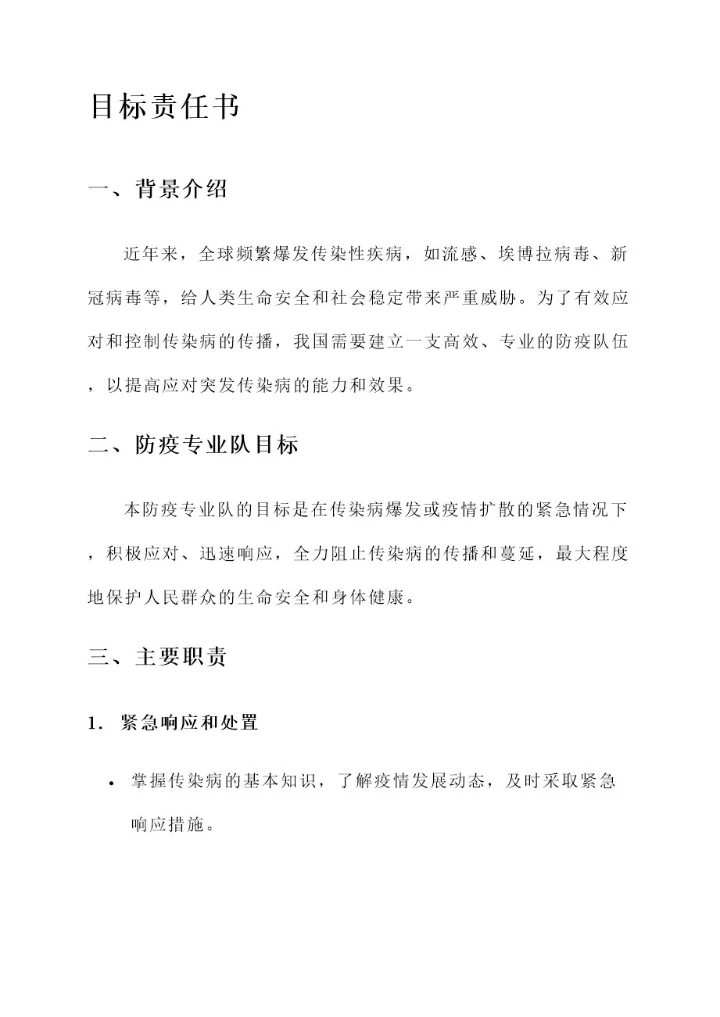 目标责任书

一、背景介绍

近年来，全球频繁爆发传染性疾病，如流感、埃博拉病毒、新冠病毒等，给人类生命安全和社会稳定带来严重威胁。为了有效应对和控制传染病的传播，我国需要建立一支高效、专业的防疫队伍，以提高应对突发传染病的能力和效果。

二、防疫专业队目标

本防疫专业队的目标是在传染病爆发或疫情扩散的紧急情况下，积极应对、迅速响应，全力阻止传染病的传播和蔓延，最大程度地保护人民群众的生命安全和身体健康。

三、主要职责

1. 紧急响应和处置

• 掌握传染病的基本知识，了解疫情发展动态，及时采取紧急响应措施。